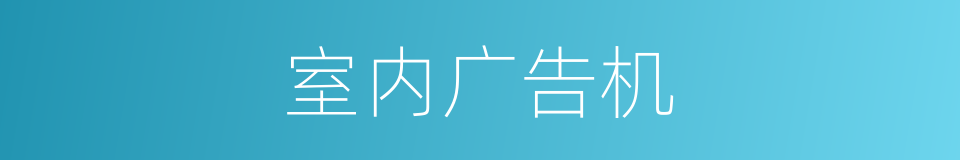 室内广告机